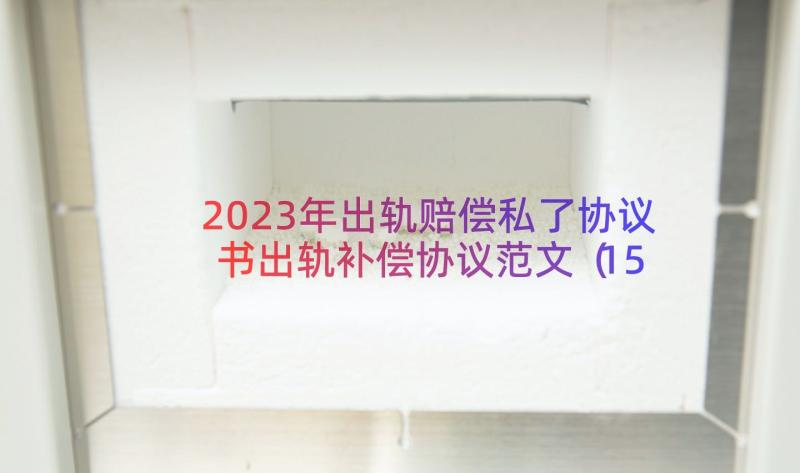 2023年出轨赔偿私了协议书出轨补偿协议范文（15